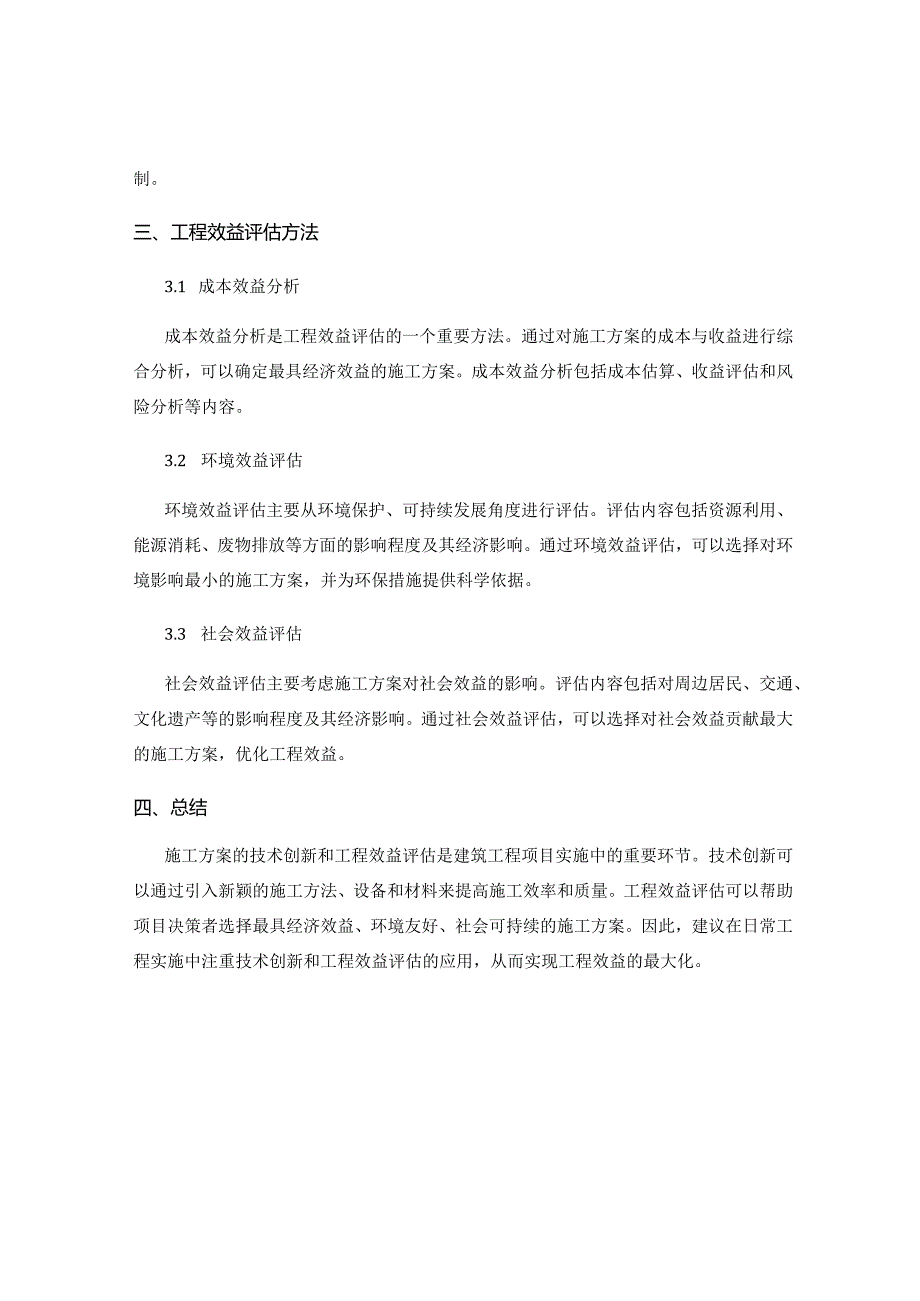 制。

三、工程效益评估方法

3.1 成本效益分析

成本效益分析是工程效益评估的一个重要方法。通过对施工方案的成本与收益进行综合分析，可以确定最具经济效益的施工方案。成本效益分析包括成本估算、收益评估和风险分析等内容。

3.2 环境效益评估

环境效益评估主要从环境保护、可持续发展角度进行评估。评估内容包括资源利用、能源消耗、废物排放等方面的影响程度及其经济影响。通过环境效益评估，可以选择对环境影响最小的施工方案，并为环保措施提供科学依据。

3.3 社会效益评估

社会效益评估主要考虑施工方案对社会效益的影响。评估内容包括对周边居民、交通、文化遗产等的影响程度及其经济影响。通过社会效益评估，可以选择对社会效益贡献最大的施工方案，优化工程效益。

四、总结

施工方案的技术创新和工程效益评估是建筑工程项目实施中的重要环节。技术创新可以通过引入新颖的施工方法、设备和材料来提高施工效率和质量。工程效益评估可以帮助项目决策者选择最具经济效益、环境友好、社会可持续的施工方案。因此，建议在日常工程实施中注重技术创新和工程效益评估的应用，从而实现工程效益的最大化。